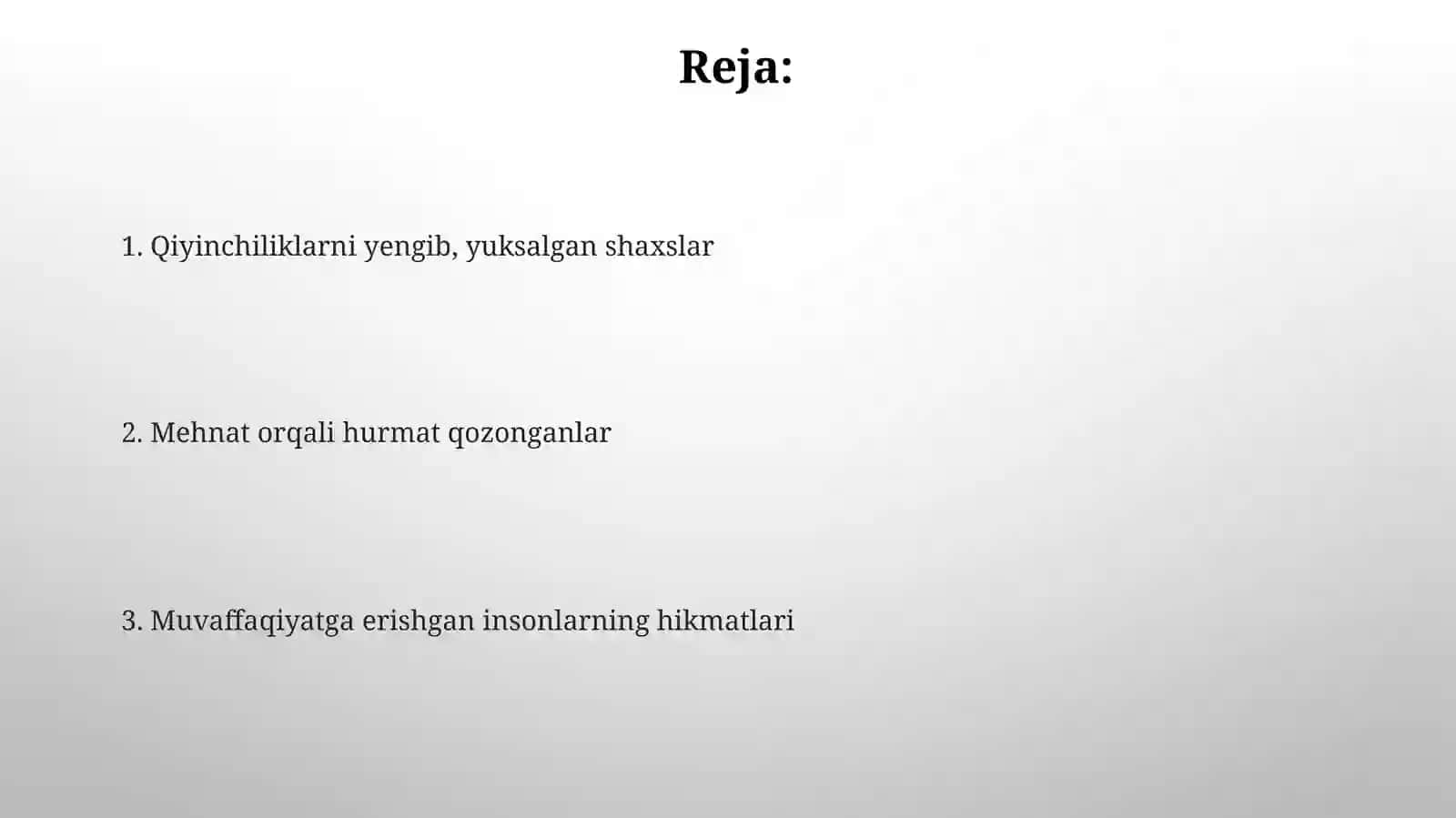 Reja:

1. Qiyinchiliklarni yengib, yuksalgan shaxslar

2. Mehnat orqali hurmat qozonganlar

3. Muvaffaqiyatga erishgan insonlarning hikmatlari